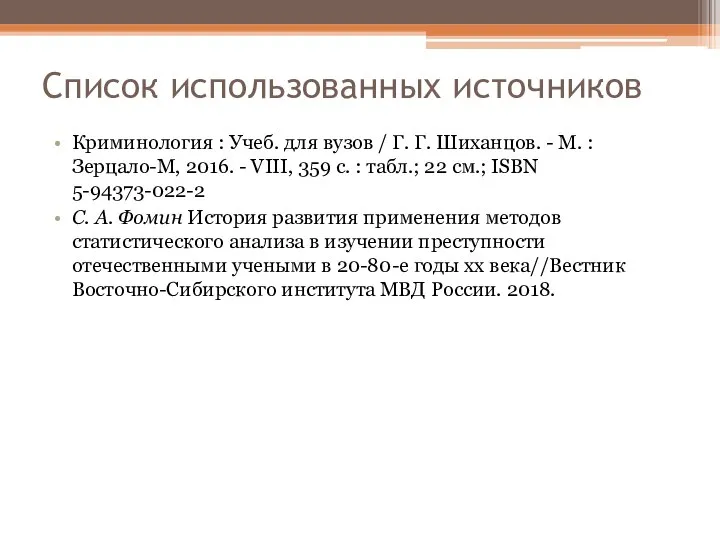 Список использованных источников

• Криминология : Учеб. для вузов / Г. Г. Шиханцов. - М. : Зерцало-М, 2016. - VIII, 359 с. : табл.; 22 см.; ISBN 5-94373-022-2
• С. А. Фомин История развития применения методов статистического анализа в изучении преступности отечественными учеными в 20-80-е годы хх века//Вестник Восточно-Сибирского института МВД России. 2018.